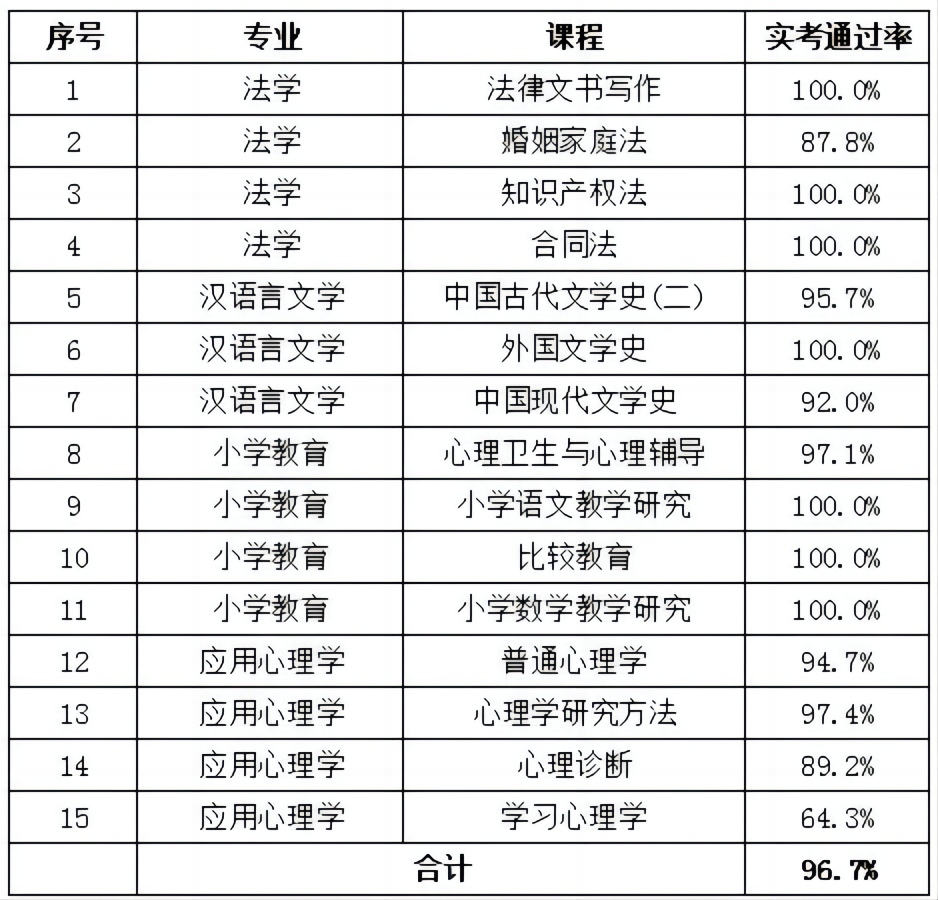 | 序号 | 专业 | 课程 | 实考通过率 |
|---|---|---|---|
| 1 | 法学 | 法律文书写作 | 100.0% |
| 2 | 法学 | 婚姻家庭法 | 87.8% |
| 3 | 法学 | 知识产权法 | 100.0% |
| 4 | 法学 | 合同法 | 100.0% |
| 5 | 汉语言文学 | 中国古代文学史(二) | 95.7% |
| 6 | 汉语言文学 | 外国文学史 | 100.0% |
| 7 | 汉语言文学 | 中国现代文学史 | 92.0% |
| 8 | 小学教育 | 心理卫生与心理辅导 | 97.1% |
| 9 | 小学教育 | 小学语文教学研究 | 100.0% |
| 10 | 小学教育 | 比较教育 | 100.0% |
| 11 | 小学教育 | 小学数学教学研究 | 100.0% |
| 12 | 应用心理学 | 普通心理学 | 94.7% |
| 13 | 应用心理学 | 心理学研究方法 | 97.4% |
| 14 | 应用心理学 | 心理诊断 | 89.2% |
| 15 | 应用心理学 | 学习心理学 | 64.3% |
| | 合计 | | 96.7% |